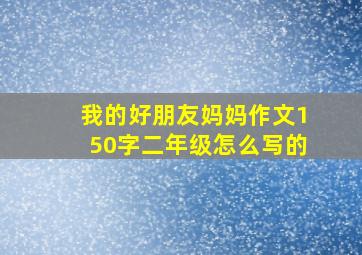 我的好朋友妈妈作文150字二年级怎么写的